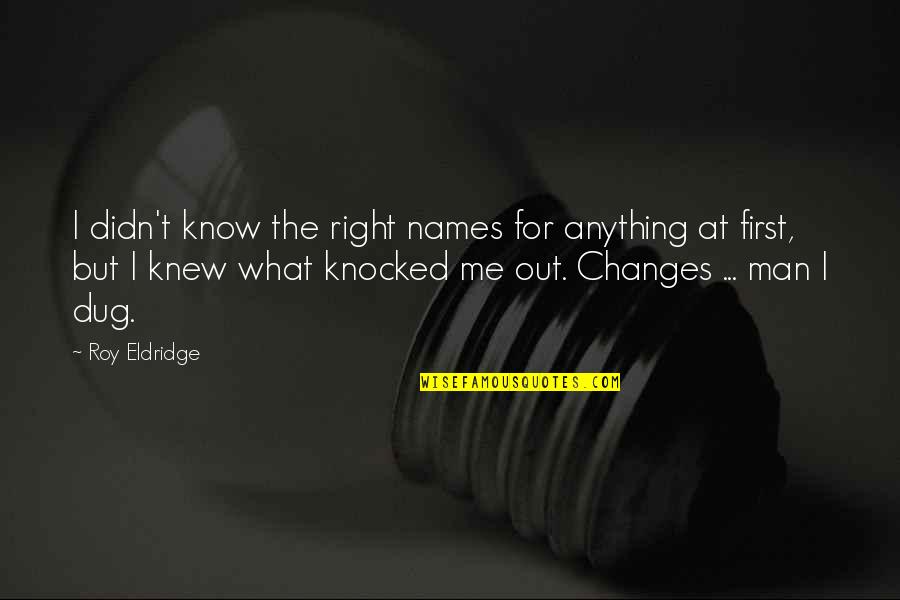 I didn't know the right names for anything at first, but I knew what knocked me out. Changes ... man I dug.

~ Roy Eldridge

WISEFAMOUSQUOTES.COM